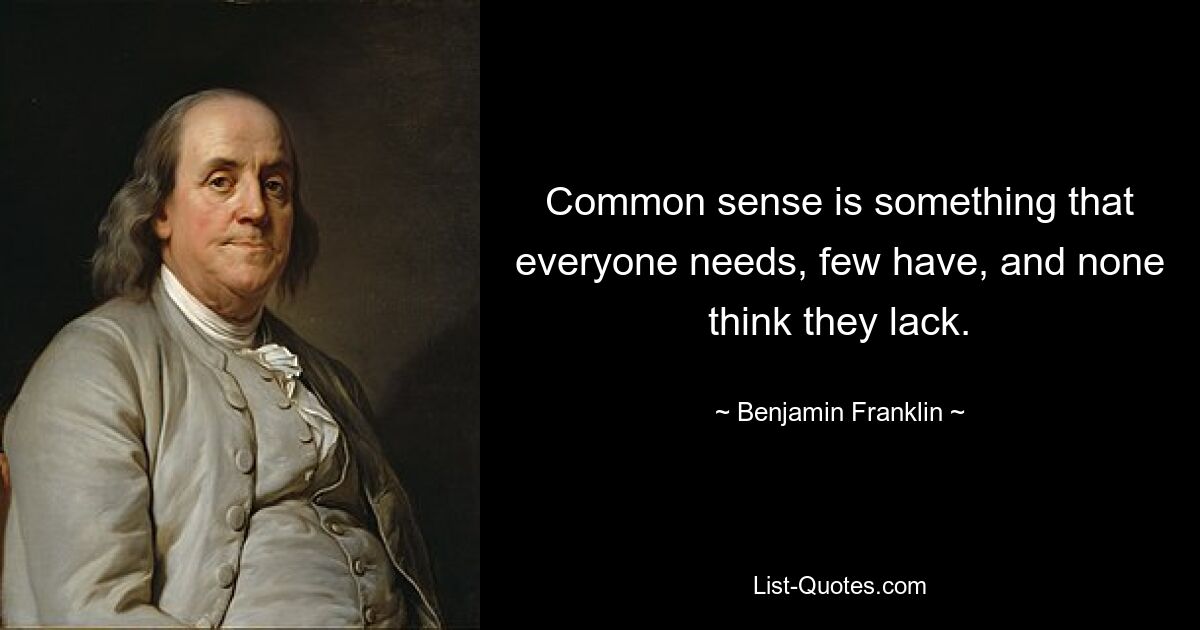 Common sense is something that everyone needs, few have, and none think they lack.

~ Benjamin Franklin ~

List-Quotes.com